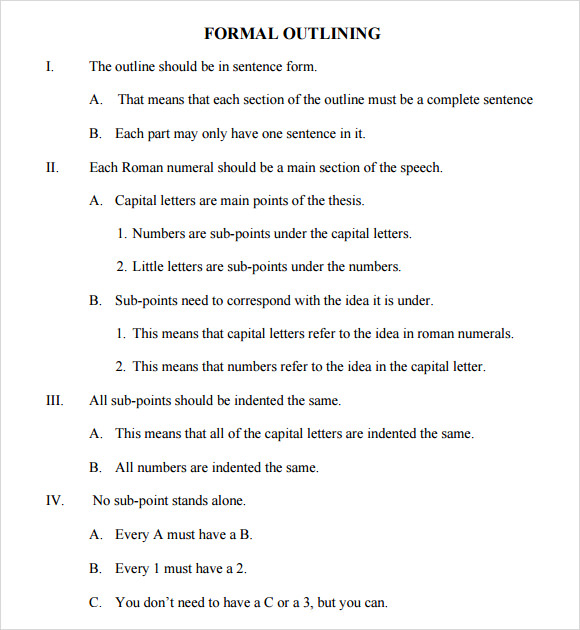 FORMAL OUTLINING

I. The outline should be in sentence form.

A. That means that each section of the outline must be a complete sentence

B. Each part may only have one sentence in it.

II. Each Roman numeral should be a main section of the speech.

A. Capital letters are main points of the thesis.

1. Numbers are sub-points under the capital letters.

2. Little letters are sub-points under the numbers.

B. Sub-points need to correspond with the idea it is under.

1. This means that capital letters refer to the idea in roman numerals.

2. This means that numbers refer to the idea in the capital letter.

III. All sub-points should be indented the same.

A. This means that all of the capital letters are indented the same.

B. All numbers are indented the same.

IV. No sub-point stands alone.

A. Every A must have a B.

B. Every 1 must have a 2.

C. You don't need to have a C or a 3, but you can.